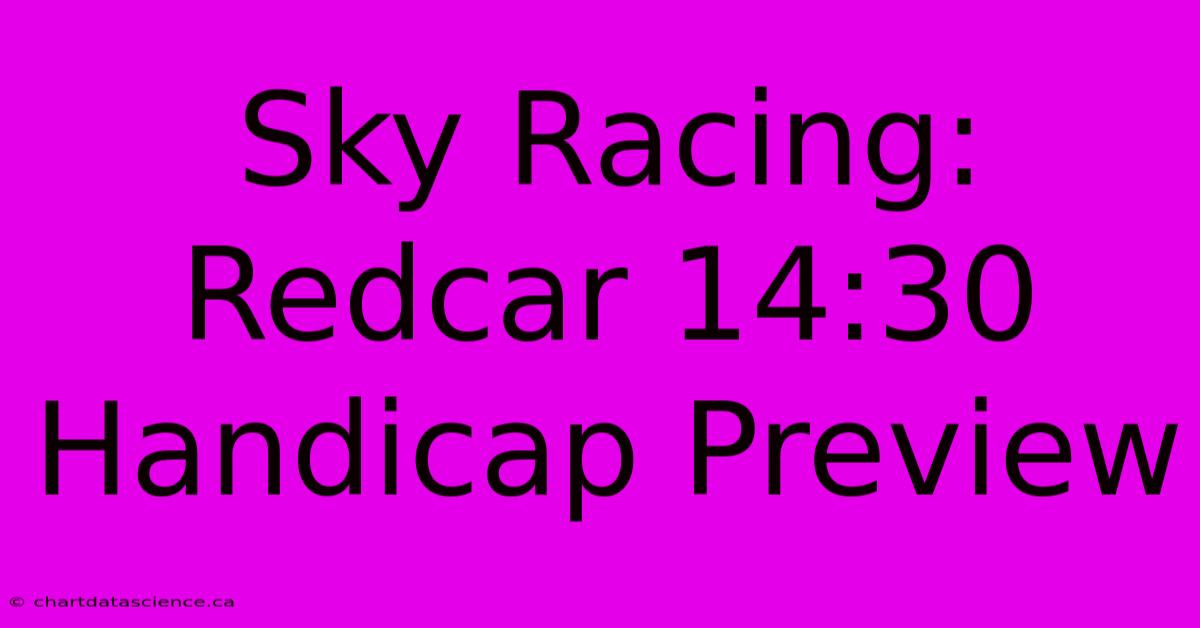 Sky Racing: Redcar 14:30 Handicap Preview

© chartdatascience.ca